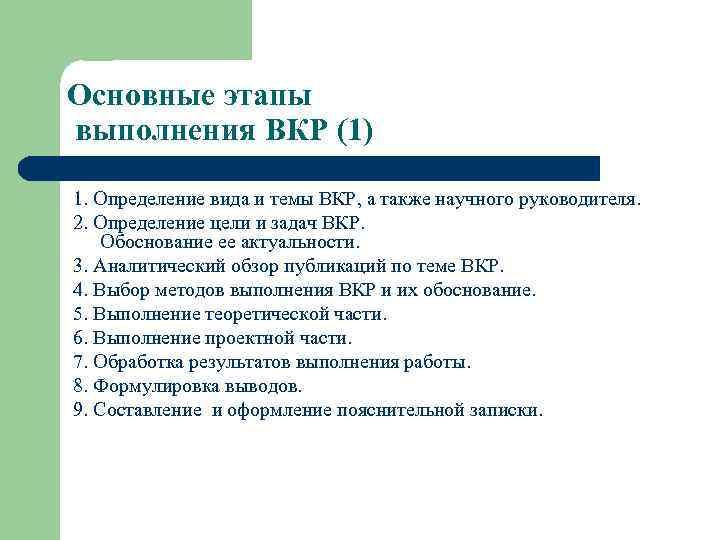 Основные этапы выполнения ВКР (1)

1. Определение вида и темы ВКР, а также научного руководителя.
2. Определение цели и задач ВКР.
Обоснование ее актуальности.
3. Аналитический обзор публикаций по теме ВКР.
4. Выбор методов выполнения ВКР и их обоснование.
5. Выполнение теоретической части.
6. Выполнение проектной части.
7. Обработка результатов выполнения работы.
8. Формулировка выводов.
9. Составление и оформление пояснительной записки.